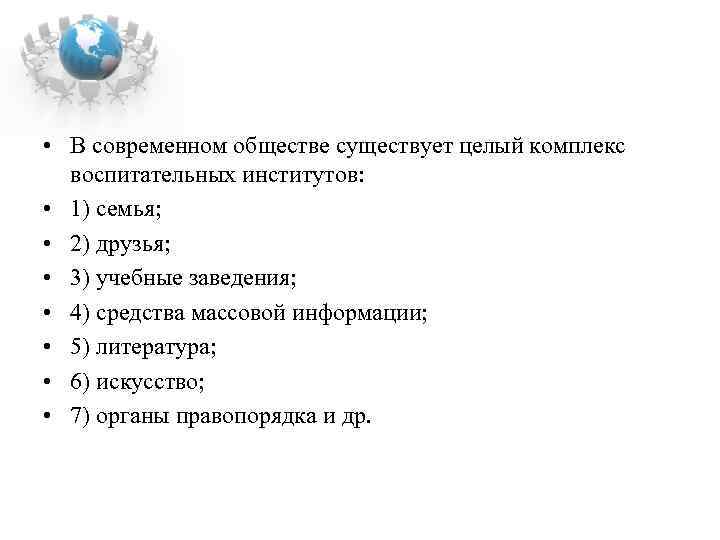 • В современном обществе существует целый комплекс воспитательных институтов:
• 1) семья;
• 2) друзья;
• 3) учебные заведения;
• 4) средства массовой информации;
• 5) литература;
• 6) искусство;
• 7) органы правопорядка и др.